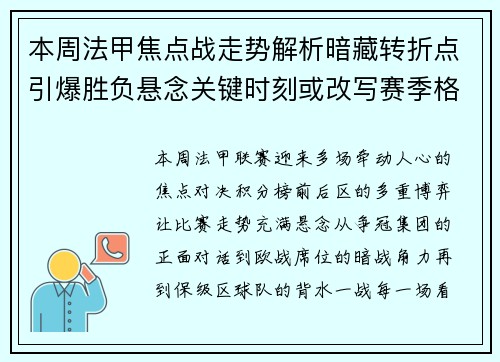 本周法甲焦点战走势解析暗藏转折点引爆胜负悬念关键时刻或改写赛季格

本周法甲联赛迎来多场牵动人心的焦点对决积分榜前后区的多重博弈让比赛走势充满悬念从争冠集团的正面对话到欧战席位的暗战角力再到保级区球队的背水一战每一场看